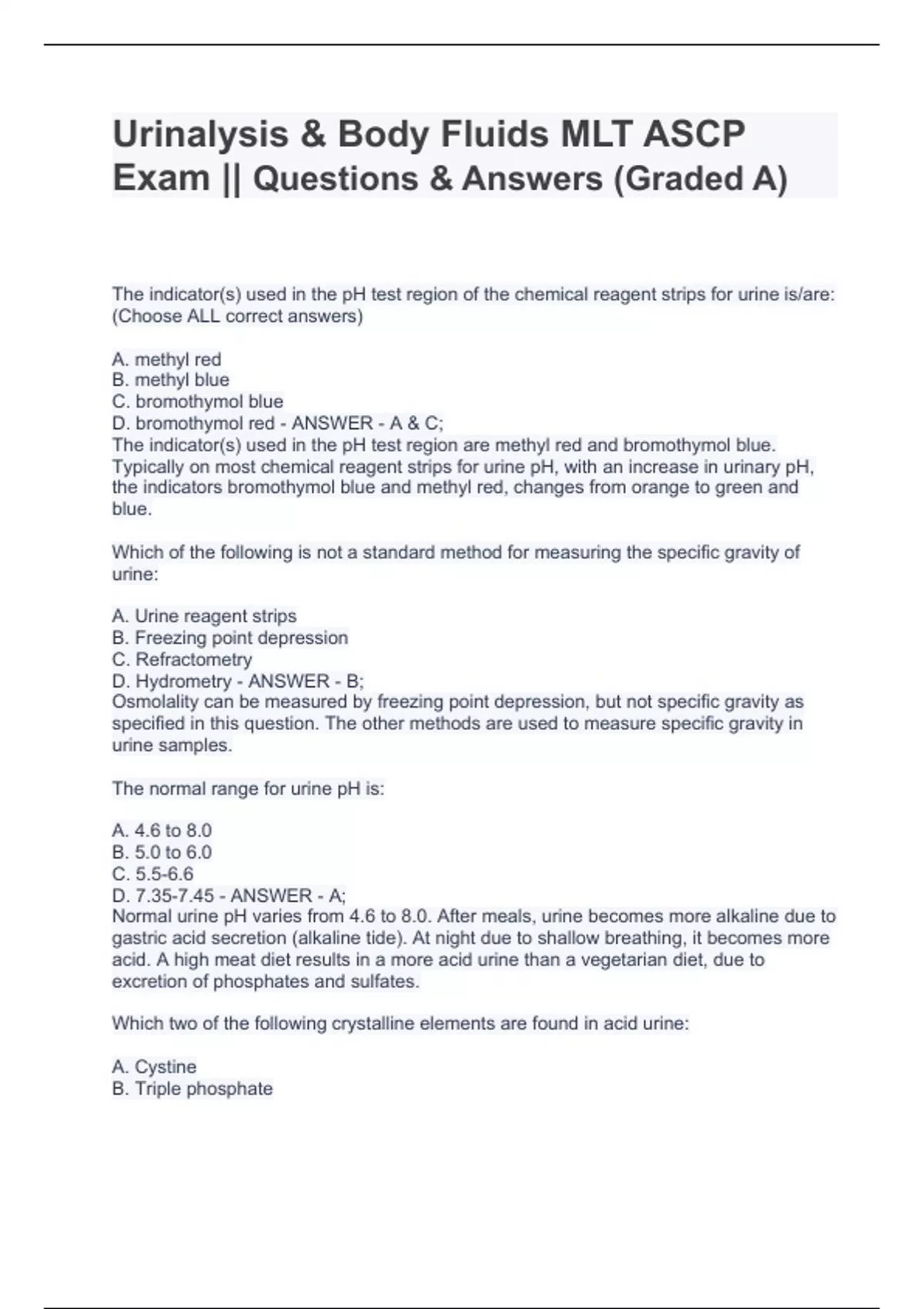 Urinalysis & Body Fluids MLT ASCP Exam || Questions & Answers (Graded A)

The indicator(s) used in the pH test region of the chemical reagent strips for urine is/are: (Choose ALL correct answers)

A. methyl red
B. methyl blue
C. bromothymol blue
D. bromothymol red - ANSWER - A & C;
The indicator(s) used in the pH test region are methyl red and bromothymol blue. Typically on most chemical reagent strips for urine pH, with an increase in urinary pH, the indicators bromothymol blue and methyl red, changes from orange to green and blue.

Which of the following is not a standard method for measuring the specific gravity of urine:

A. Urine reagent strips
B. Freezing point depression
C. Refractometry
D. Hydrometry - ANSWER - B;
Osmolality can be measured by freezing point depression, but not specific gravity as specified in this question. The other methods are used to measure specific gravity in urine samples.

The normal range for urine pH is:

A. 4.6 to 8.0
B. 5.0 to 6.0
C. 5.5-6.6
D. 7.35-7.45 - ANSWER - A;
Normal urine pH varies from 4.6 to 8.0. After meals, urine becomes more alkaline due to gastric acid secretion (alkaline tide). At night due to shallow breathing, it becomes more acid. A high meat diet results in a more acid urine than a vegetarian diet, due to excretion of phosphates and sulfates.

Which two of the following crystalline elements are found in acid urine:

A. Cystine
B. Triple phosphate